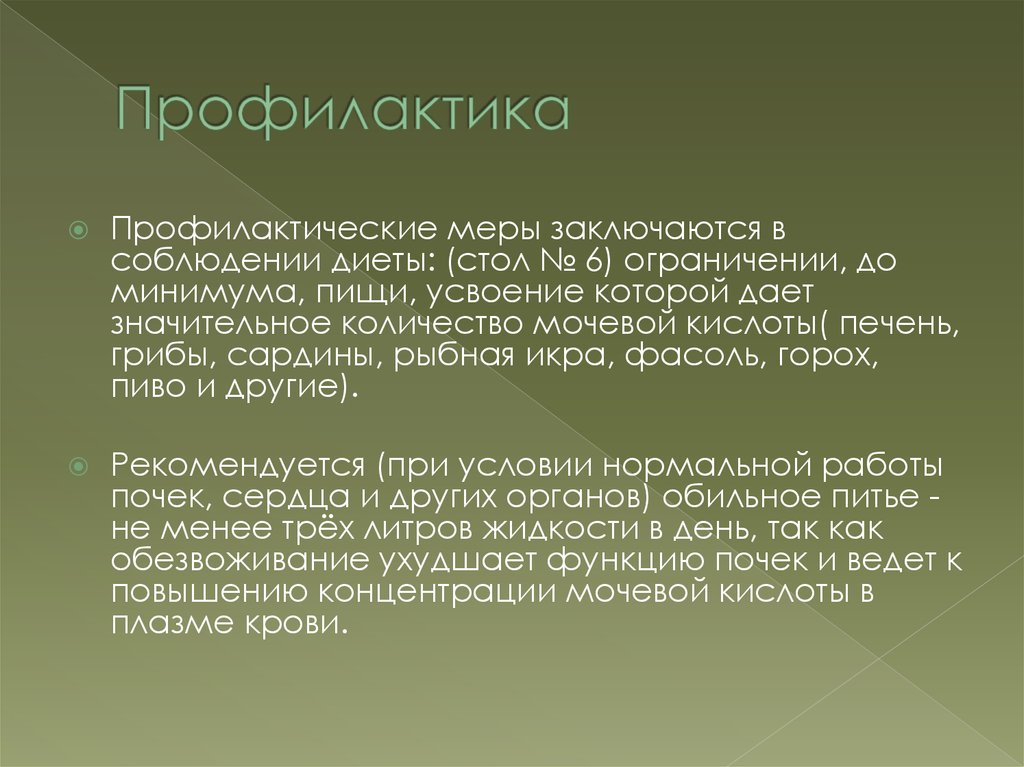 Профилактика

Профилактические меры заключаются в соблюдении диеты: (стол № 6) ограничении, до минимума, пищи, усвоение которой дает значительное количество мочевой кислоты( печень, грибы, сардины, рыбная икра, фасоль, горох, пиво и другие).

Рекомендуется (при условии нормальной работы почек, сердца и других органов) обильное питье - не менее трёх литров жидкости в день, так как обезвоживание ухудшает функцию почек и ведет к повышению концентрации мочевой кислоты в плазме крови.